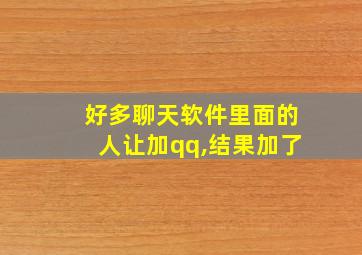 好多聊天软件里面的人让加qq,结果加了